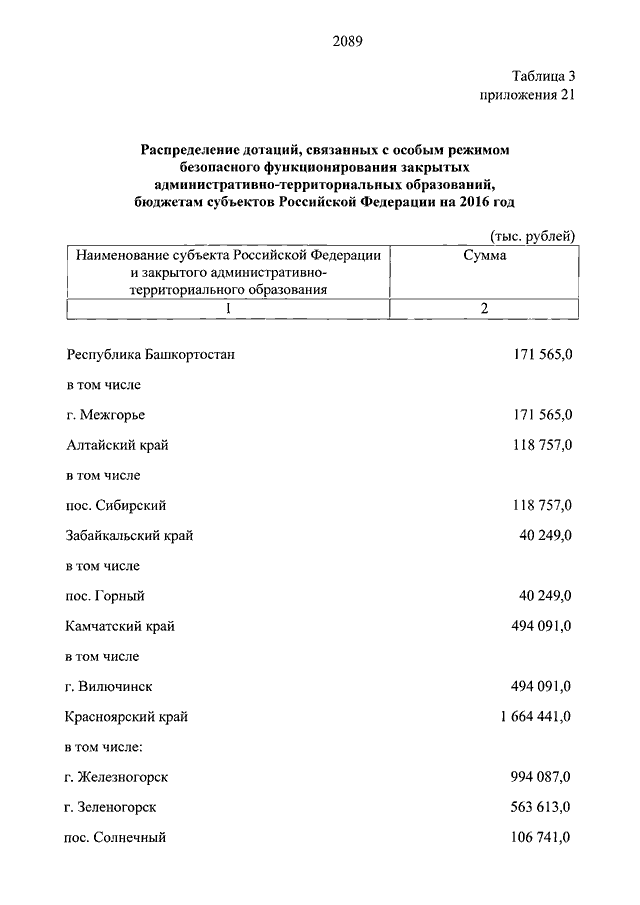 2089

Таблица 3
приложения 21

Распределение дотаций, связанных с особым режимом безопасного функционирования закрытых административно-территориальных образований, бюджетам субъектов Российской Федерации на 2016 год

(тыс. рублей)

| Наименование субъекта Российской Федерации и закрытого административно-территориального образования | Сумма |
|---|---|
| 1 | 2 |
| Республика Башкортостан | 171 565,0 |
| в том числе | |
| г. Межгорье | 171 565,0 |
| Алтайский край | 118 757,0 |
| в том числе | |
| пос. Сибирский | 118 757,0 |
| Забайкальский край | 40 249,0 |
| в том числе | |
| пос. Горный | 40 249,0 |
| Камчатский край | 494 091,0 |
| в том числе | |
| г. Вилючинск | 494 091,0 |
| Красноярский край | 1 664 441,0 |
| в том числе: | |
| г. Железногорск | 994 087,0 |
| г. Зеленогорск | 563 613,0 |
| пос. Солнечный | 106 741,0 |